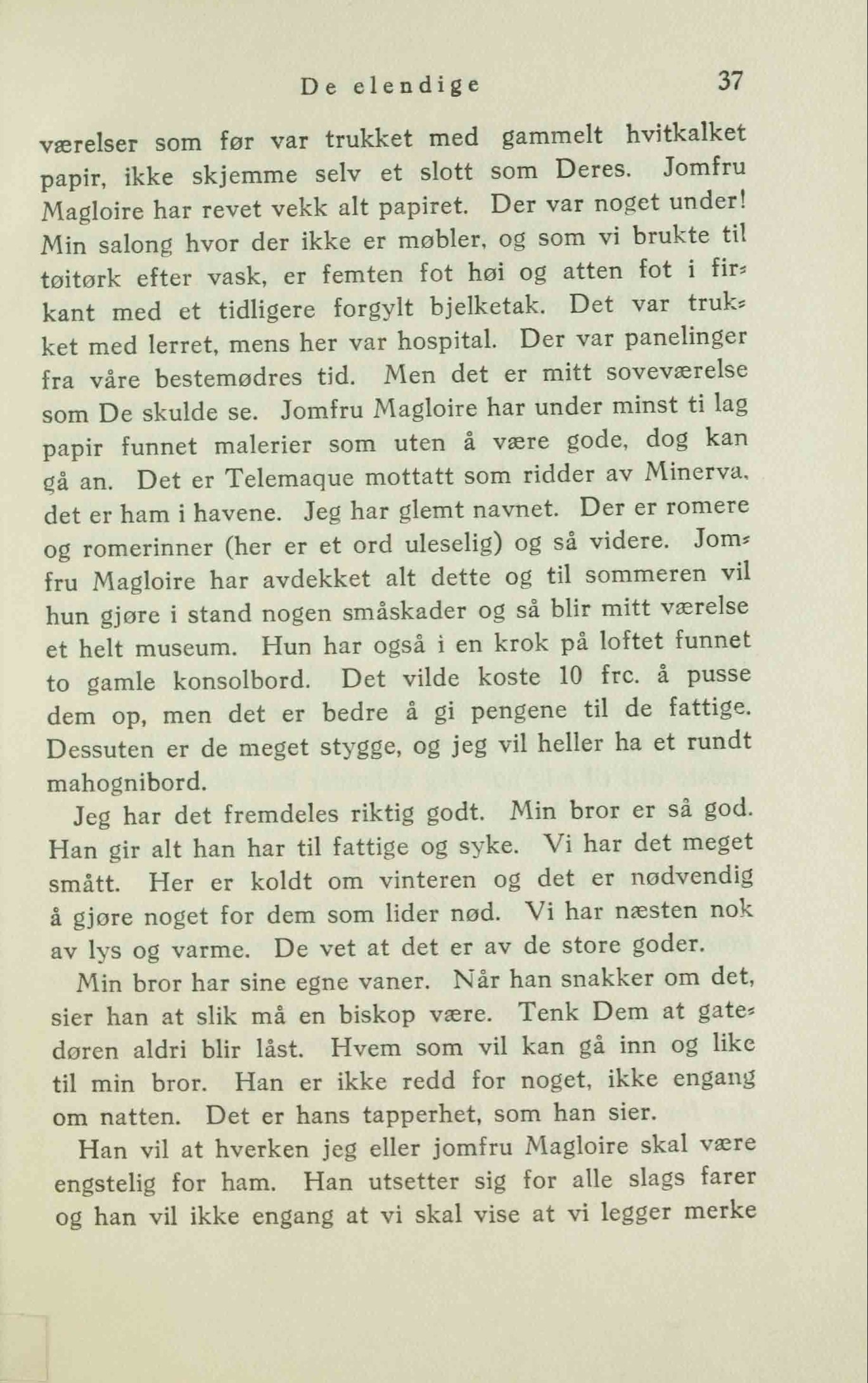 De elendige 37

værelser som før var trukket med gammelt hvitkalket papir, ikke skjemme selv et slott som Deres. Jomfru Magloire har revet vekk alt papiret. Der var noget under! Min salong hvor der ikke er møbler, og som vi brukte til tøitørk efter vask, er femten fot høi og atten fot i firkant med et tidligere forgylt bjelketak. Det var trukket med lerret, mens her var hospital. Der var panelinger fra våre bestemødres tid. Men det er mitt soveværelse som De skulde se. Jomfru Magloire har under minst ti lag papir funnet malerier som uten å være gode, dog kan gå an. Det er Telemaque mottatt som ridder av Minerva, det er ham i havene. Jeg har glemt navnet. Der er romere og romerinner (her er et ord uleselig) og så videre. Jomfru Magloire har avdekket alt dette og til sommeren vil hun gjøre i stand nogen småskader og så blir mitt værelse et helt museum. Hun har også i en krok på loftet funnet to gamle konsolbord. Det vilde koste 10 frc. å pusse dem op, men det er bedre å gi pengene til de fattige. Dessuten er de meget stygge, og jeg vil heller ha et rundt mahognibord.

Jeg har det fremdeles riktig godt. Min bror er så god. Han gir alt han har til fattige og syke. Vi har det meget smått. Her er koldt om vinteren og det er nødvendig å gjøre noget for dem som lider nød. Vi har næsten nok av lys og varme. De vet at det er av de store goder.

Min bror har sine egne vaner. Når han snakker om det, sier han at slik må en biskop være. Tenk Dem at gatedøren aldri blir låst. Hvem som vil kan gå inn og like til min bror. Han er ikke redd for noget, ikke engang om natten. Det er hans tapperhet, som han sier.

Han vil at hverken jeg eller jomfru Magloire skal være engstelig for ham. Han utsetter sig for alle slags farer og han vil ikke engang at vi skal vise at vi legger merke